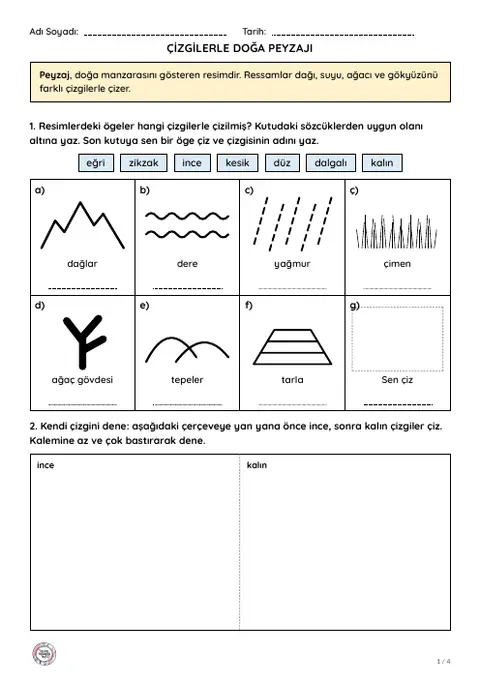 Adı Soyadı: ____ Tarih: ____

ÇİZGİLERLE DOĞA PEYZAJI

Peyzaj, doğa manzarasını gösteren resimdir. Ressamlar dağı, suyu, ağacı ve gökyüzünü farklı çizgilerle çizer.

1. Resimlerdeki ögeler hangi çizgilerle çizilmiş? Kutudaki sözcüklerden uygun olanı altına yaz. Son kutuya sen bir öge çiz ve çizgisinin adını yaz.

eğri zikzak ince kesik düz dalgalı kalın

a)
dağlar
____

b)
dere
____

c)
yağmur
____

ç)
çimen
____

d)
ağaç gövdesi
____

e)
tepeler
____

f)
tarla
____

g)
Sen çiz
____

2. Kendi çizgini dene: aşağıdaki çerçeveye yan yana önce ince, sonra kalın çizgiler çiz. Kalemine az ve çok bastırarak dene.

ince

kalın

1 / 4